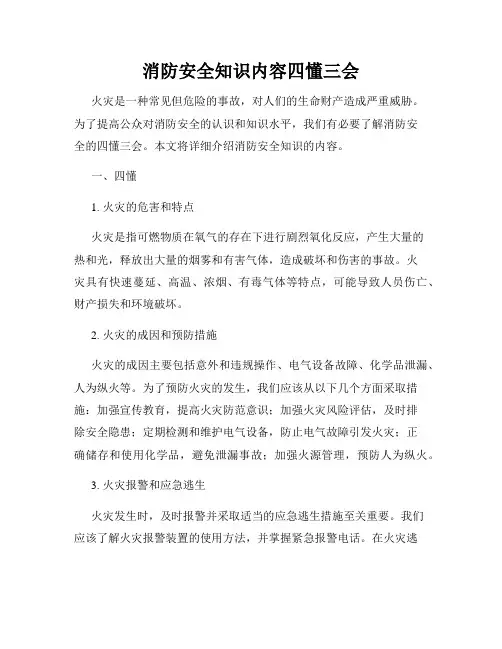 消防安全知识内容四懂三会

火灾是一种常见但危险的事故，对人们的生命财产造成严重威胁。为了提高公众对消防安全的认识和知识水平，我们有必要了解消防安全的四懂三会。本文将详细介绍消防安全知识的内容。

一、四懂

1. 火灾的危害和特点

火灾是指可燃物质在氧气的存在下进行剧烈氧化反应，产生大量的热和光，释放出大量的烟雾和有害气体，造成破坏和伤害的事故。火灾具有快速蔓延、高温、浓烟、有毒气体等特点，可能导致人员伤亡、财产损失和环境破坏。

2. 火灾的成因和预防措施

火灾的成因主要包括意外和违规操作、电气设备故障、化学品泄漏、人为纵火等。为了预防火灾的发生，我们应该从以下几个方面采取措施：加强宣传教育，提高火灾防范意识；加强火灾风险评估，及时排除安全隐患；定期检测和维护电气设备，防止电气故障引发火灾；正确储存和使用化学品，避免泄漏事故；加强火源管理，预防人为纵火。

3. 火灾报警和应急逃生

火灾发生时，及时报警并采取适当的应急逃生措施至关重要。我们应该了解火灾报警装置的使用方法，并掌握紧急报警电话。在火灾逃